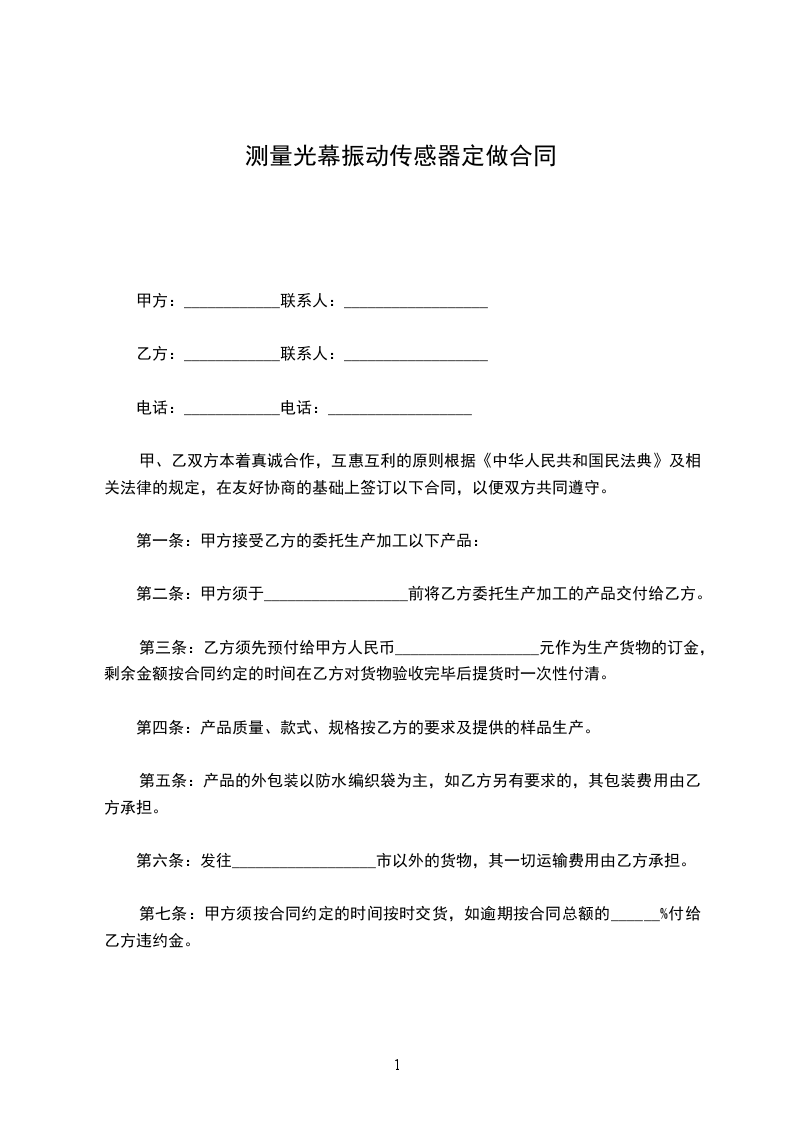 测量光幕振动传感器定做合同

甲方：____________联系人：__________________

乙方：____________联系人：__________________

电话：____________电话：__________________

甲、乙双方本着真诚合作，互惠互利的原则根据《中华人民共和国民法典》及相关法律的规定，在友好协商的基础上签订以下合同，以便双方共同遵守。

第一条：甲方接受乙方的委托生产加工以下产品：

第二条：甲方须于__________________前将乙方委托生产加工的产品交付给乙方。

第三条：乙方须先预付给甲方人民币__________________元作为生产货物的订金，剩余金额按合同约定的时间在乙方对货物验收完毕后提货时一次性付清。

第四条：产品质量、款式、规格按乙方的要求及提供的样品生产。

第五条：产品的外包装以防水编织袋为主，如乙方另有要求的，其包装费用由乙方承担。

第六条：发往__________________市以外的货物，其一切运输费用由乙方承担。

第七条：甲方须按合同约定的时间按时交货，如逾期按合同总额的______%付给乙方违约金。

1